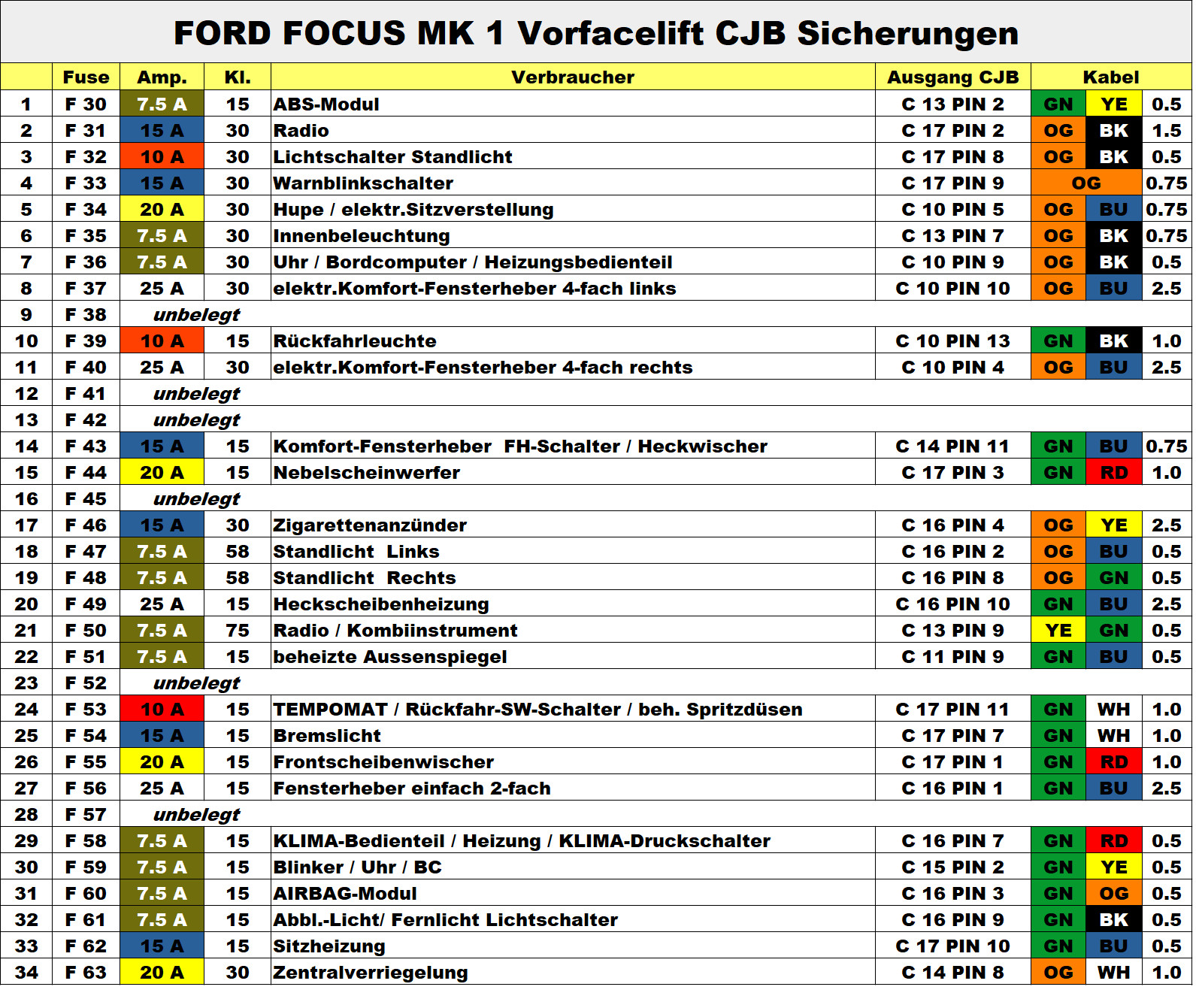 FORD FOCUS MK 1 Vorfacelift CJB Sicherungen

| | Fuse | Amp. | Kl. | Verbraucher | Ausgang CJB | Kabel | | |
|---|---|---|---|---|---|---|---|---|
| 1 | F 30 | 7.5 A | 15 | ABS-Modul | C 13 PIN 2 | GN | YE | 0.5 |
| 2 | F 31 | 15 A | 30 | Radio | C 17 PIN 2 | OG | BK | 1.5 |
| 3 | F 32 | 10 A | 30 | Lichtschalter Standlicht | C 17 PIN 8 | OG | BK | 0.5 |
| 4 | F 33 | 15 A | 30 | Warnblinkschalter | C 17 PIN 9 | OG | | 0.75 |
| 5 | F 34 | 20 A | 30 | Hupe / elektr.Sitzverstellung | C 10 PIN 5 | OG | BU | 0.75 |
| 6 | F 35 | 7.5 A | 30 | Innenbeleuchtung | C 13 PIN 7 | OG | BK | 0.75 |
| 7 | F 36 | 7.5 A | 30 | Uhr / Bordcomputer / Heizungsbedienteil | C 10 PIN 9 | OG | BK | 0.5 |
| 8 | F 37 | 25 A | 30 | elektr.Komfort-Fensterheber 4-fach links | C 10 PIN 10 | OG | BU | 2.5 |
| 9 | F 38 | unbelegt | | | | | | |
| 10 | F 39 | 10 A | 15 | Rückfahrleuchte | C 10 PIN 13 | GN | BK | 1.0 |
| 11 | F 40 | 25 A | 30 | elektr.Komfort-Fensterheber 4-fach rechts | C 10 PIN 4 | OG | BU | 2.5 |
| 12 | F 41 | unbelegt | | | | | | |
| 13 | F 42 | unbelegt | | | | | | |
| 14 | F 43 | 15 A | 15 | Komfort-Fensterheber FH-Schalter / Heckwischer | C 14 PIN 11 | GN | BU | 0.75 |
| 15 | F 44 | 20 A | 15 | Nebelscheinwerfer | C 17 PIN 3 | GN | RD | 1.0 |
| 16 | F 45 | unbelegt | | | | | | |
| 17 | F 46 | 15 A | 30 | Zigarettenanzünder | C 16 PIN 4 | OG | YE | 2.5 |
| 18 | F 47 | 7.5 A | 58 | Standlicht Links | C 16 PIN 2 | OG | BU | 0.5 |
| 19 | F 48 | 7.5 A | 58 | Standlicht Rechts | C 16 PIN 8 | OG | GN | 0.5 |
| 20 | F 49 | 25 A | 15 | Heckscheibenheizung | C 16 PIN 10 | GN | BU | 2.5 |
| 21 | F 50 | 7.5 A | 75 | Radio / Kombiinstrument | C 13 PIN 9 | YE | GN | 0.5 |
| 22 | F 51 | 7.5 A | 15 | beheizte Aussenspiegel | C 11 PIN 9 | GN | BU | 0.5 |
| 23 | F 52 | unbelegt | | | | | | |
| 24 | F 53 | 10 A | 15 | TEMPOMAT / Rückfahr-SW-Schalter / beh. Spritzdüsen | C 17 PIN 11 | GN | WH | 1.0 |
| 25 | F 54 | 15 A | 15 | Bremslicht | C 17 PIN 7 | GN | WH | 1.0 |
| 26 | F 55 | 20 A | 15 | Frontscheibenwischer | C 17 PIN 1 | GN | RD | 1.0 |
| 27 | F 56 | 25 A | 15 | Fensterheber einfach 2-fach | C 16 PIN 1 | GN | BU | 2.5 |
| 28 | F 57 | unbelegt | | | | | | |
| 29 | F 58 | 7.5 A | 15 | KLIMA-Bedienteil / Heizung / KLIMA-Druckschalter | C 16 PIN 7 | GN | RD | 0.5 |
| 30 | F 59 | 7.5 A | 15 | Blinker / Uhr / BC | C 15 PIN 2 | GN | YE | 0.5 |
| 31 | F 60 | 7.5 A | 15 | AIRBAG-Modul | C 16 PIN 3 | GN | OG | 0.5 |
| 32 | F 61 | 7.5 A | 15 | Abbl.-Licht/ Fernlicht Lichtschalter | C 16 PIN 9 | GN | BK | 0.5 |
| 33 | F 62 | 15 A | 15 | Sitzheizung | C 17 PIN 10 | GN | BU | 0.5 |
| 34 | F 63 | 20 A | 30 | Zentralverriegelung | C 14 PIN 8 | OG | WH | 1.0 |